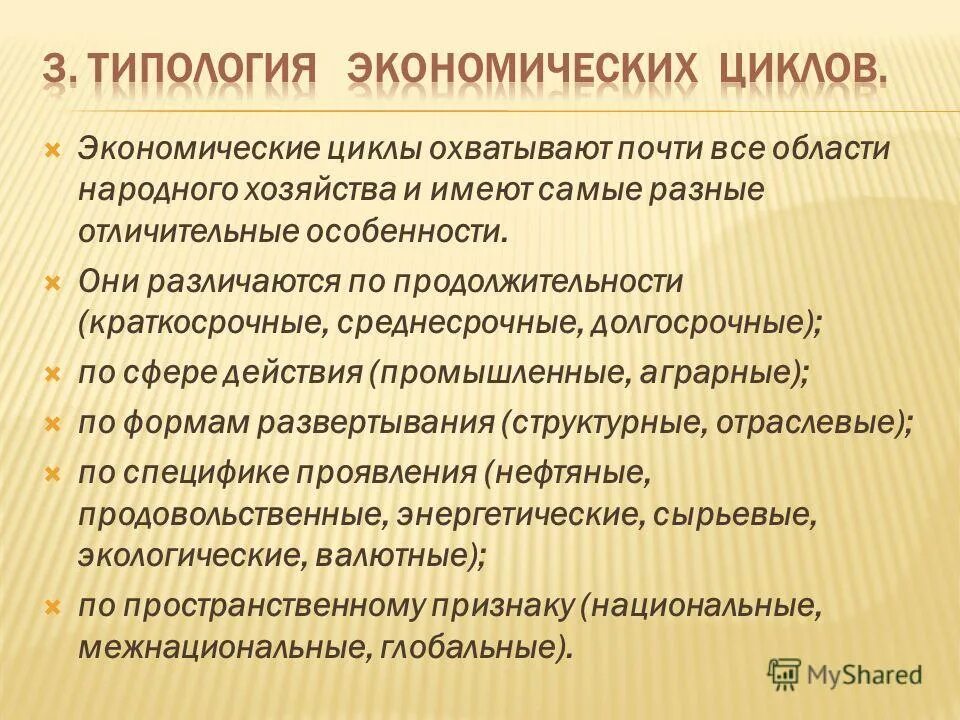 3. ТИПОЛОГИЯ ЭКОНОМИЧЕСКИХ ЦИКЛОВ.

Экономические циклы охватывают почти все области народного хозяйства и имеют самые разные отличительные особенности.

Они различаются по продолжительности (краткосрочные, среднесрочные, долгосрочные);

по сфере действия (промышленные, аграрные);

по формам развертывания (структурные, отраслевые);

по специфике проявления (нефтяные, продовольственные, энергетические, сырьевые, экологические, валютные);

по пространственному признаку (национальные, межнациональные, глобальные).

MyShared